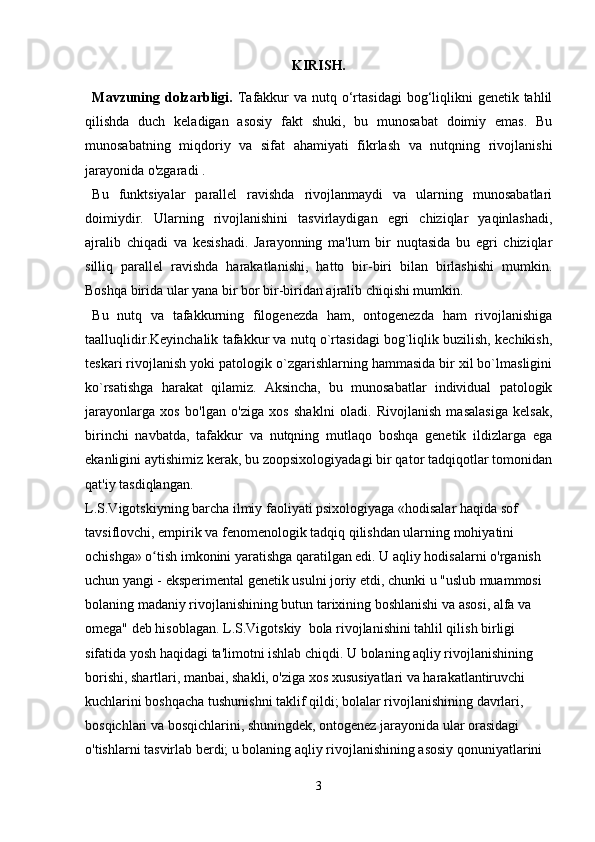 KIRISH.

Mavzuning dolzarbligi. Tafakkur va nutq o‘rtasidagi bog‘liqlikni genetik tahlil qilishda duch keladigan asosiy fakt shuki, bu munosabat doimiy emas. Bu munosabatning miqdoriy va sifat ahamiyati fikrlash va nutqning rivojlanishi jarayonida o'zgaradi .

Bu funktsiyalar parallel ravishda rivojlanmaydi va ularning munosabatlari doimiydir. Ularning rivojlanishini tasvirlaydigan egri chiziqlar yaqinlashadi, ajralib chiqadi va kesishadi. Jarayonning ma'lum bir nuqtasida bu egri chiziqlar silliq parallel ravishda harakatlanishi, hatto bir-biri bilan birlashishi mumkin. Boshqa birida ular yana bir bor bir-biridan ajralib chiqishi mumkin.

Bu nutq va tafakkurning filogenezda ham, ontogenezda ham rivojlanishiga taalluqlidir.Keyinchalik tafakkur va nutq o`rtasidagi bog`liqlik buzilish, kechikish, teskari rivojlanish yoki patologik o`zgarishlarning hammasida bir xil bo`lmasligini ko`rsatishga harakat qilamiz. Aksincha, bu munosabatlar individual patologik jarayonlarga xos bo'lgan o'ziga xos shaklni oladi. Rivojlanish masalasiga kelsak, birinchi navbatda, tafakkur va nutqning mutlaqo boshqa genetik ildizlarga ega ekanligini aytishimiz kerak, bu zoopsixologiyadagi bir qator tadqiqotlar tomonidan qat'iy tasdiqlangan.

L.S.Vigotskiyning barcha ilmiy faoliyati psixologiyaga «hodisalar haqida sof tavsiflovchi, empirik va fenomenologik tadqiq qilishdan ularning mohiyatini ochishga» o‘tish imkonini yaratishga qaratilgan edi. U aqliy hodisalarni o'rganish uchun yangi - eksperimental genetik usulni joriy etdi, chunki u "uslub muammosi bolaning madaniy rivojlanishining butun tarixining boshlanishi va asosi, alfa va omega" deb hisoblagan. L.S.Vigotskiy bola rivojlanishini tahlil qilish birligi sifatida yosh haqidagi ta'limotni ishlab chiqdi. U bolaning aqliy rivojlanishining borishi, shartlari, manbai, shakli, o'ziga xos xususiyatlari va harakatlantiruvchi kuchlarini boshqacha tushunishni taklif qildi; bolalar rivojlanishining davrlari, bosqichlari va bosqichlarini, shuningdek, ontogenez jarayonida ular orasidagi o'tishlarni tasvirlab berdi; u bolaning aqliy rivojlanishining asosiy qonuniyatlarini

3